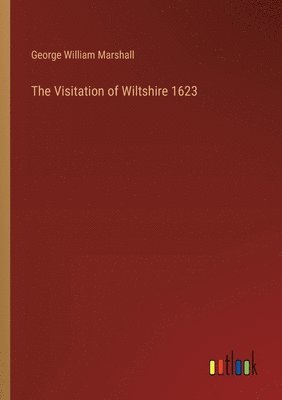 George William Marshall

The Visitation of Wiltshire 1623

outlook